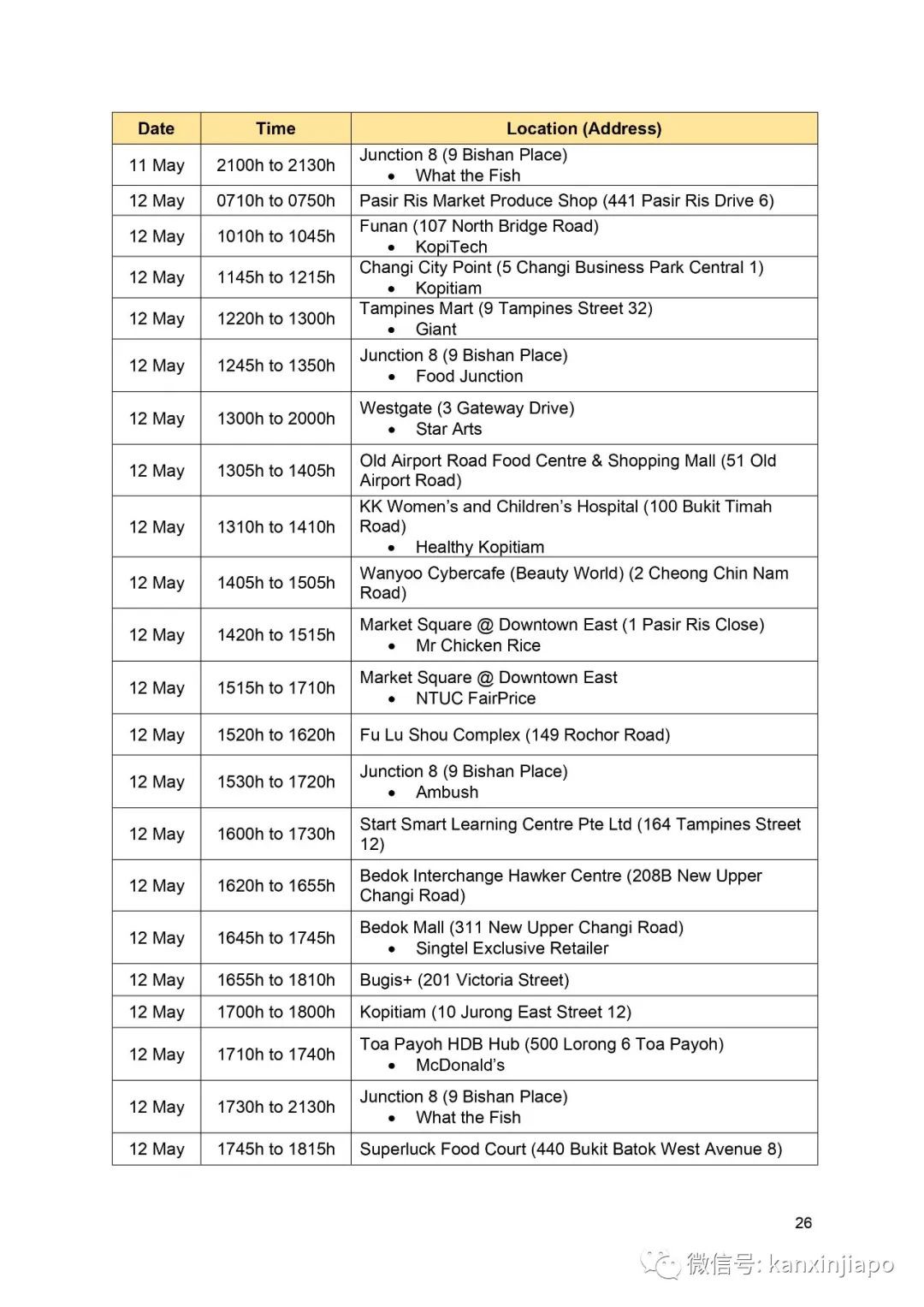 | Date | Time | Location (Address) |
|---|---|---|
| 11 May | 2100h to 2130h | Junction 8 (9 Bishan Place) • What the Fish |
| 12 May | 0710h to 0750h | Pasir Ris Market Produce Shop (441 Pasir Ris Drive 6) |
| 12 May | 1010h to 1045h | Funan (107 North Bridge Road) • KopiTech |
| 12 May | 1145h to 1215h | Changi City Point (5 Changi Business Park Central 1) • Kopitiam |
| 12 May | 1220h to 1300h | Tampines Mart (9 Tampines Street 32) • Giant |
| 12 May | 1245h to 1350h | Junction 8 (9 Bishan Place) • Food Junction |
| 12 May | 1300h to 2000h | Westgate (3 Gateway Drive) • Star Arts |
| 12 May | 1305h to 1405h | Old Airport Road Food Centre & Shopping Mall (51 Old Airport Road) |
| 12 May | 1310h to 1410h | KK Women's and Children's Hospital (100 Bukit Timah Road) • Healthy Kopitiam |
| 12 May | 1405h to 1505h | Wanyoo Cybercafe (Beauty World) (2 Cheong Chin Nam Road) |
| 12 May | 1420h to 1515h | Market Square @ Downtown East (1 Pasir Ris Close) • Mr Chicken Rice |
| 12 May | 1515h to 1710h | Market Square @ Downtown East • NTUC FairPrice |
| 12 May | 1520h to 1620h | Fu Lu Shou Complex (149 Rochor Road) |
| 12 May | 1530h to 1720h | Junction 8 (9 Bishan Place) • Ambush |
| 12 May | 1600h to 1730h | Start Smart Learning Centre Pte Ltd (164 Tampines Street 12) |
| 12 May | 1620h to 1655h | Bedok Interchange Hawker Centre (208B New Upper Changi Road) |
| 12 May | 1645h to 1745h | Bedok Mall (311 New Upper Changi Road) • Singtel Exclusive Retailer |
| 12 May | 1655h to 1810h | Bugis+ (201 Victoria Street) |
| 12 May | 1700h to 1800h | Kopitiam (10 Jurong East Street 12) |
| 12 May | 1710h to 1740h | Toa Payoh HDB Hub (500 Lorong 6 Toa Payoh) • McDonald's |
| 12 May | 1730h to 2130h | Junction 8 (9 Bishan Place) • What the Fish |
| 12 May | 1745h to 1815h | Superluck Food Court (440 Bukit Batok West Avenue 8) |

26

微信号: kanxinjiapo